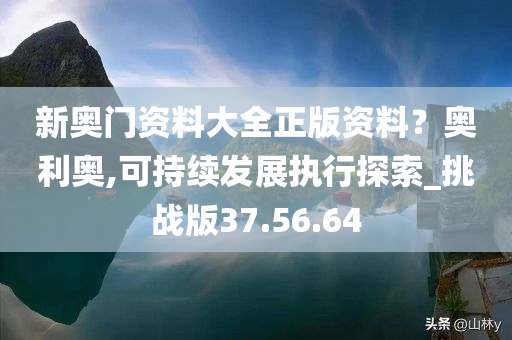 新奥门资料大全正版资料？奥利奥,可持续发展执行探索_挑战版37.56.64

头条 @山林y